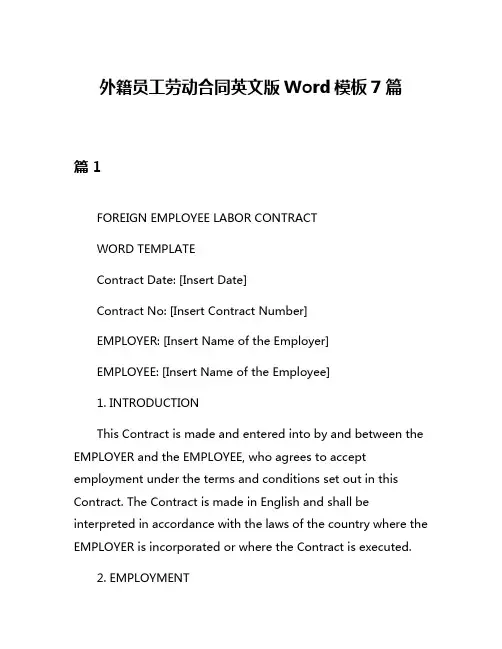 外籍员工劳动合同英文版 Word 模板 7 篇

篇 1

FOREIGN EMPLOYEE LABOR CONTRACT

WORD TEMPLATE

Contract Date: [Insert Date]

Contract No: [Insert Contract Number]

EMPLOYER: [Insert Name of the Employer]

EMPLOYEE: [Insert Name of the Employee]

1. INTRODUCTION

This Contract is made and entered into by and between the EMPLOYER and the EMPLOYEE, who agrees to accept employment under the terms and conditions set out in this Contract. The Contract is made in English and shall be interpreted in accordance with the laws of the country where the EMPLOYER is incorporated or where the Contract is executed.

2. EMPLOYMENT